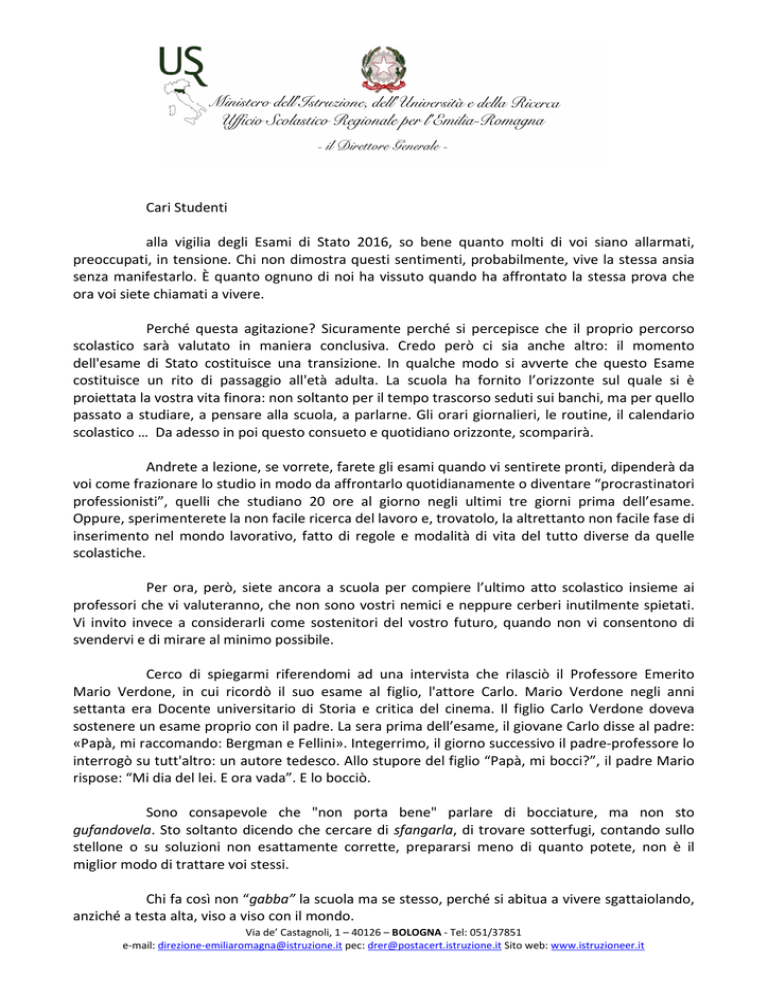 USR

Ministero dell'Istruzione, dell'Università e della Ricerca
Ufficio Scolastico Regionale per l'Emilia-Romagna
- il Direttore Generale -

Cari Studenti

alla vigilia degli Esami di Stato 2016, so bene quanto molti di voi siano allarmati, preoccupati, in tensione. Chi non dimostra questi sentimenti, probabilmente, vive la stessa ansia senza manifestarlo. È quanto ognuno di noi ha vissuto quando ha affrontato la stessa prova che ora voi siete chiamati a vivere.

Perché questa agitazione? Sicuramente perché si percepisce che il proprio percorso scolastico sarà valutato in maniera conclusiva. Credo però ci sia anche altro: il momento dell'esame di Stato costituisce una transizione. In qualche modo si avverte che questo Esame costituisce un rito di passaggio all'età adulta. La scuola ha fornito l'orizzonte sul quale si è proiettata la vostra vita finora: non soltanto per il tempo trascorso seduti sui banchi, ma per quello passato a studiare, a pensare alla scuola, a parlarne. Gli orari giornalieri, le routine, il calendario scolastico … Da adesso in poi questo consueto e quotidiano orizzonte, scomparirà.

Andrete a lezione, se vorrete, farete gli esami quando vi sentirete pronti, dipenderà da voi come frazionare lo studio in modo da affrontarlo quotidianamente o diventare "procrastinatori professionisti", quelli che studiano 20 ore al giorno negli ultimi tre giorni prima dell'esame. Oppure, sperimenterete la non facile ricerca del lavoro e, trovatolo, la altrettanto non facile fase di inserimento nel mondo lavorativo, fatto di regole e modalità di vita del tutto diverse da quelle scolastiche.

Per ora, però, siete ancora a scuola per compiere l'ultimo atto scolastico insieme ai professori che vi valuteranno, che non sono vostri nemici e neppure cerberi inutilmente spietati. Vi invito invece a considerarli come sostenitori del vostro futuro, quando non vi consentono di svendervi e di mirare al minimo possibile.

Cerco di spiegarmi riferendomi ad una intervista che rilasciò il Professore Emerito Mario Verdone, in cui ricordò il suo esame al figlio, l'attore Carlo. Mario Verdone negli anni settanta era Docente universitario di Storia e critica del cinema. Il figlio Carlo Verdone doveva sostenere un esame proprio con il padre. La sera prima dell'esame, il giovane Carlo disse al padre: «Papà, mi raccomando: Bergman e Fellini». Integerrimo, il giorno successivo il padre-professore lo interrogò su tutt'altro: un autore tedesco. Allo stupore del figlio "Papà, mi bocci?", il padre Mario rispose: "Mi dia del lei. E ora vada". E lo bocciò.

Sono consapevole che "non porta bene" parlare di bocciature, ma non sto gufandovela. Sto soltanto dicendo che cercare di sfangarla, di trovare sotterfugi, contando sullo stellone o su soluzioni non esattamente corrette, prepararsi meno di quanto potete, non è il miglior modo di trattare voi stessi.

Chi fa così non "gabba" la scuola ma se stesso, perché si abitua a vivere sgattaiolando, anziché a testa alta, viso a viso con il mondo.

Via de' Castagnoli, 1 – 40126 – BOLOGNA - Tel: 051/37851
e-mail: direzione-emiliaromagna@istruzione.it pec: drer@postacert.istruzione.it Sito web: www.istruzioneer.it